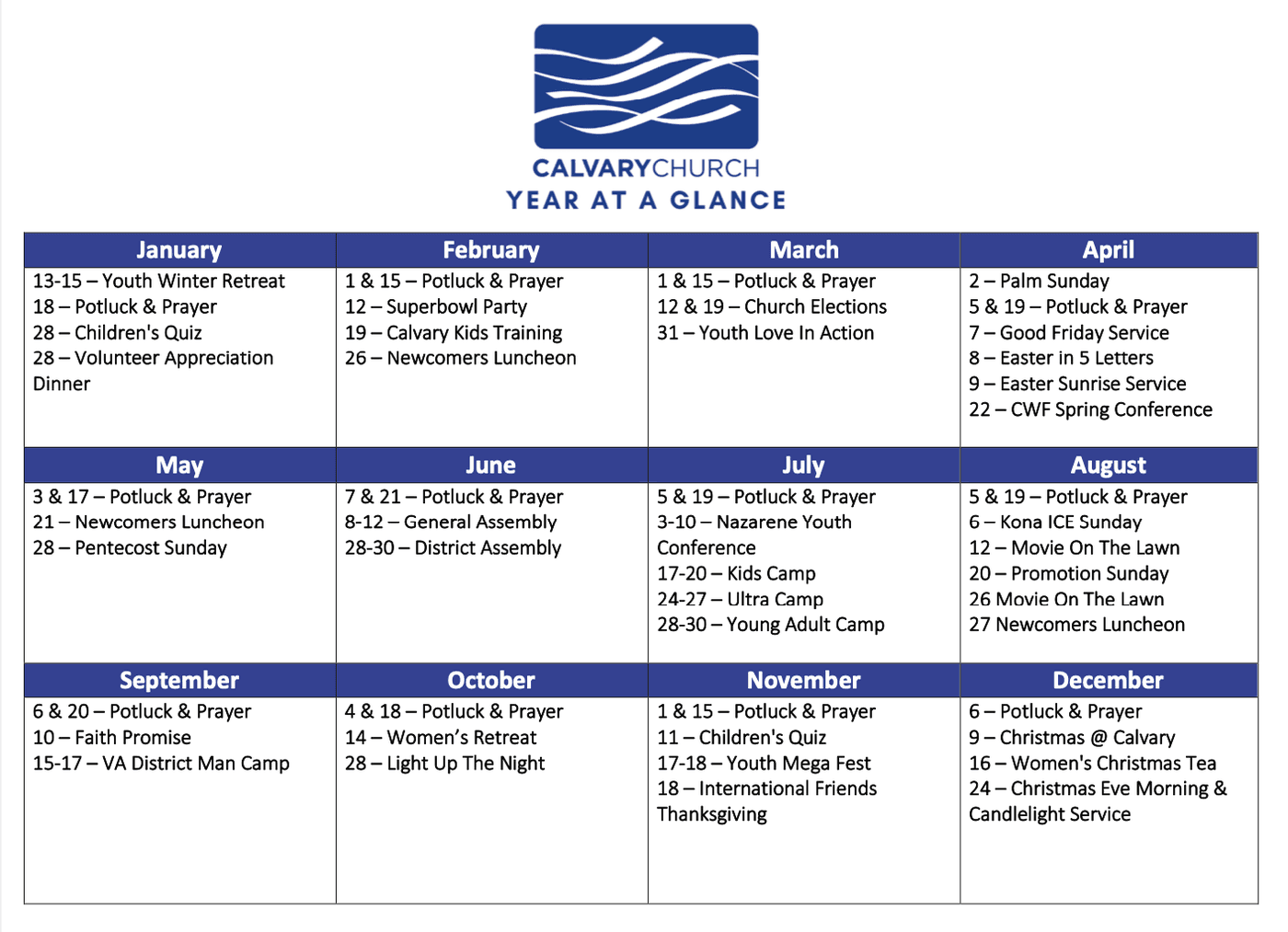 CALVARYCHURCH
YEAR AT A GLANCE

| January | February | March | April |
|---|---|---|---|
| 13-15 – Youth Winter Retreat<br>18 – Potluck & Prayer<br>28 – Children's Quiz<br>28 – Volunteer Appreciation Dinner | 1 & 15 – Potluck & Prayer<br>12 – Superbowl Party<br>19 – Calvary Kids Training<br>26 – Newcomers Luncheon | 1 & 15 – Potluck & Prayer<br>12 & 19 – Church Elections<br>31 – Youth Love In Action | 2 – Palm Sunday<br>5 & 19 – Potluck & Prayer<br>7 – Good Friday Service<br>8 – Easter in 5 Letters<br>9 – Easter Sunrise Service<br>22 – CWF Spring Conference |
| **May** | **June** | **July** | **August** |
| 3 & 17 – Potluck & Prayer<br>21 – Newcomers Luncheon<br>28 – Pentecost Sunday | 7 & 21 – Potluck & Prayer<br>8-12 – General Assembly<br>28-30 – District Assembly | 5 & 19 – Potluck & Prayer<br>3-10 – Nazarene Youth Conference<br>17-20 – Kids Camp<br>24-27 – Ultra Camp<br>28-30 – Young Adult Camp | 5 & 19 – Potluck & Prayer<br>6 – Kona ICE Sunday<br>12 – Movie On The Lawn<br>20 – Promotion Sunday<br>26 Movie On The Lawn<br>27 Newcomers Luncheon |
| **September** | **October** | **November** | **December** |
| 6 & 20 – Potluck & Prayer<br>10 – Faith Promise<br>15-17 – VA District Man Camp | 4 & 18 – Potluck & Prayer<br>14 – Women's Retreat<br>28 – Light Up The Night | 1 & 15 – Potluck & Prayer<br>11 – Children's Quiz<br>17-18 – Youth Mega Fest<br>18 – International Friends Thanksgiving | 6 – Potluck & Prayer<br>9 – Christmas @ Calvary<br>16 – Women's Christmas Tea<br>24 – Christmas Eve Morning & Candlelight Service |